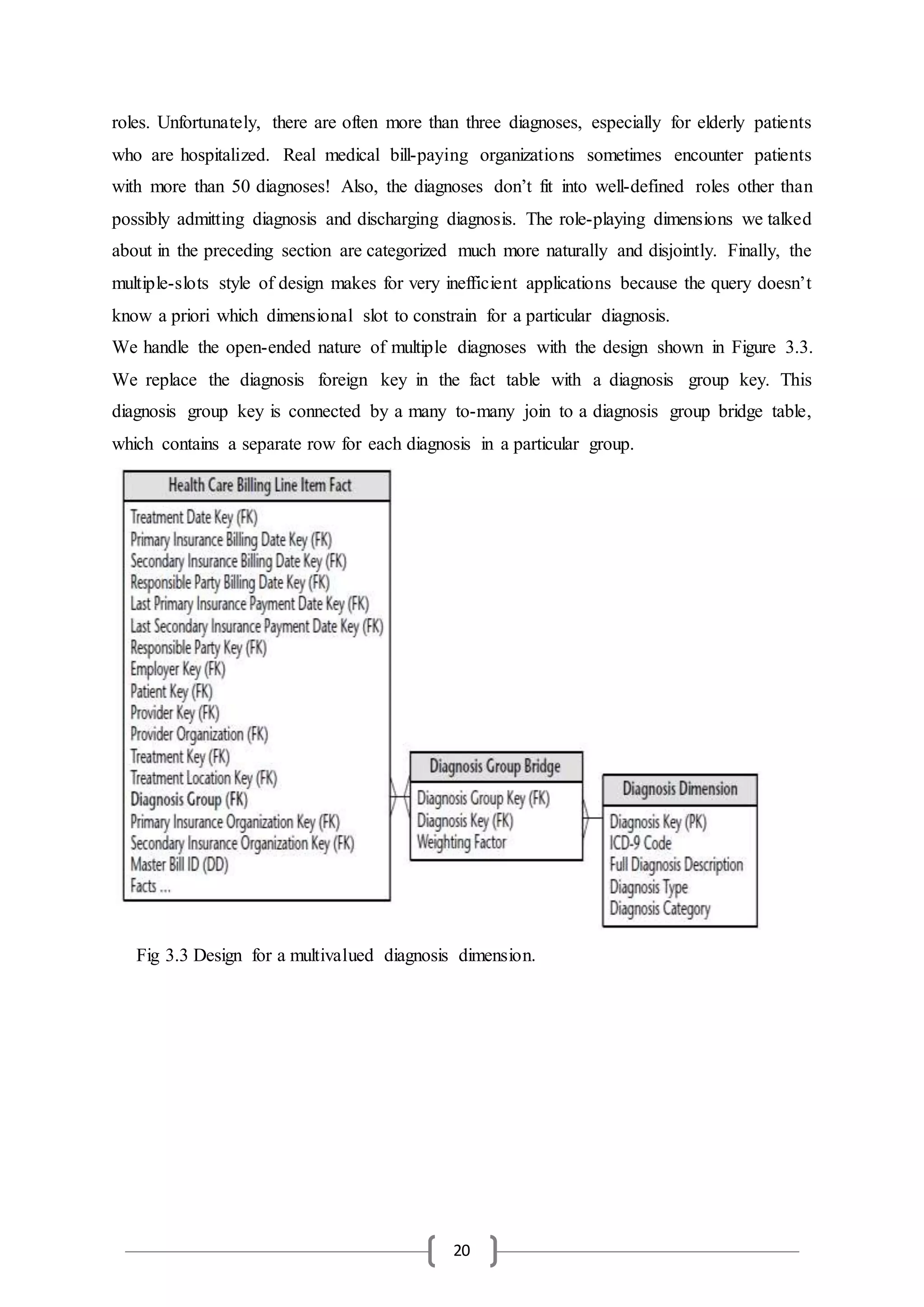 roles. Unfortunately, there are often more than three diagnoses, especially for elderly patients who are hospitalized. Real medical bill-paying organizations sometimes encounter patients with more than 50 diagnoses! Also, the diagnoses don't fit into well-defined roles other than possibly admitting diagnosis and discharging diagnosis. The role-playing dimensions we talked about in the preceding section are categorized much more naturally and disjointly. Finally, the multiple-slots style of design makes for very inefficient applications because the query doesn't know a priori which dimensional slot to constrain for a particular diagnosis.
We handle the open-ended nature of multiple diagnoses with the design shown in Figure 3.3. We replace the diagnosis foreign key in the fact table with a diagnosis group key. This diagnosis group key is connected by a many to-many join to a diagnosis group bridge table, which contains a separate row for each diagnosis in a particular group.

Health Care Billing Line Item Fact
Treatment Date Key (FK)
Primary Insurance Billing Date Key (FK)
Secondary Insurance Billing Date Key (FK)
Responsible Party Billing Date Key (FK)
Last Primary Insurance Payment Date Key (FK)
Last Secondary Insurance Payment Date Key (FK)
Responsible Party Key (FK)
Employer Key (FK)
Patient Key (FK)
Provider Key (FK)
Provider Organization (FK)
Treatment Key (FK)
Treatment Location Key (FK)
Diagnosis Group (FK)
Primary Insurance Organization Key (FK)
Secondary Insurance Organization Key (FK)
Master Bill ID (DD)
Facts ...

Diagnosis Group Bridge
Diagnosis Group Key (FK)
Diagnosis Key (FK)
Weighting Factor

Diagnosis Dimension
Diagnosis Key (PK)
ICD-9 Code
Full Diagnosis Description
Diagnosis Type
Diagnosis Category

Fig 3.3 Design for a multivalued diagnosis dimension.

20